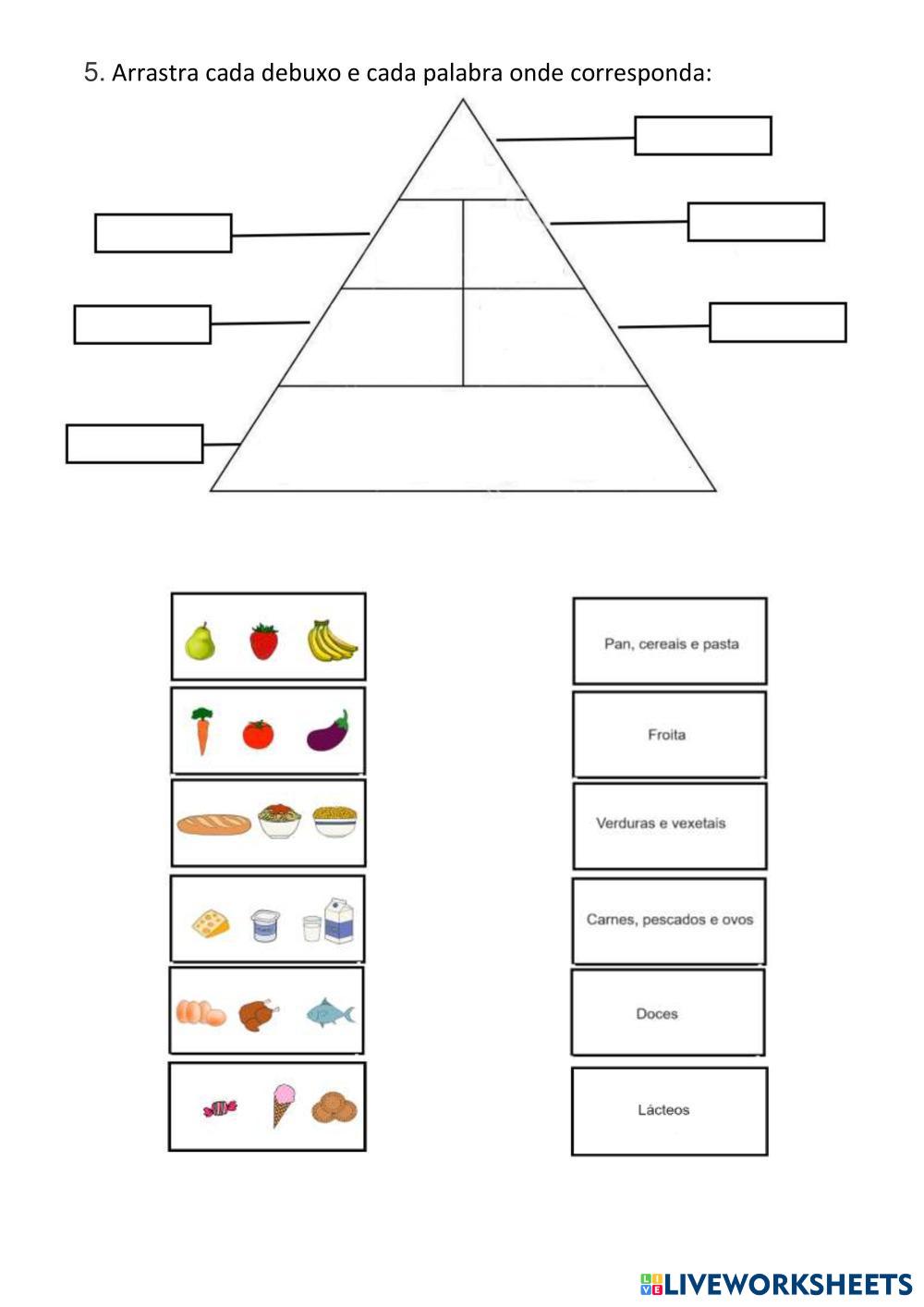 5. Arrastra cada debuxo e cada palabra onde corresponda:

Pan, cereais e pasta

Froita

Verduras e vexetais

Carnes, pescados e ovos

Doces

Lácteos

LIVEWORKSHEETS